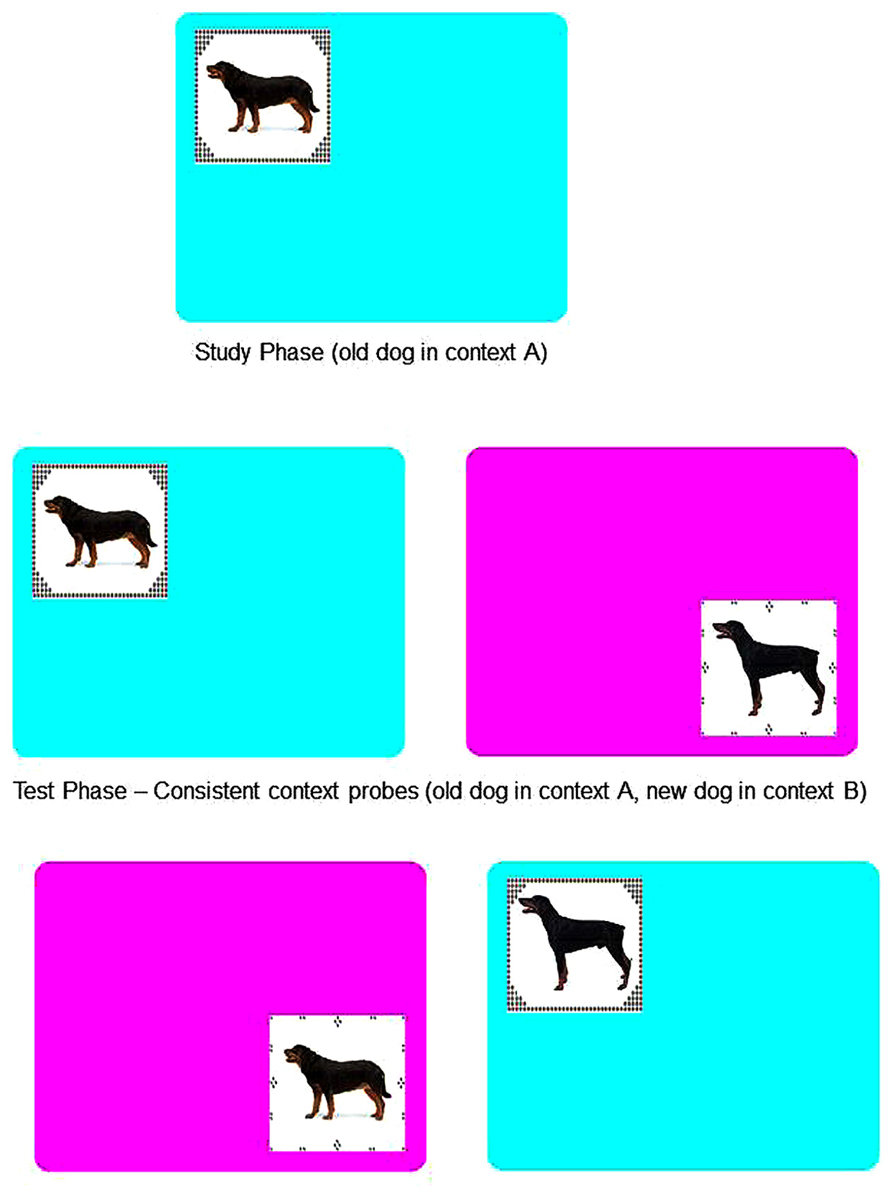 Study Phase (old dog in context A)

Test Phase – Consistent context probes (old dog in context A, new dog in context B)